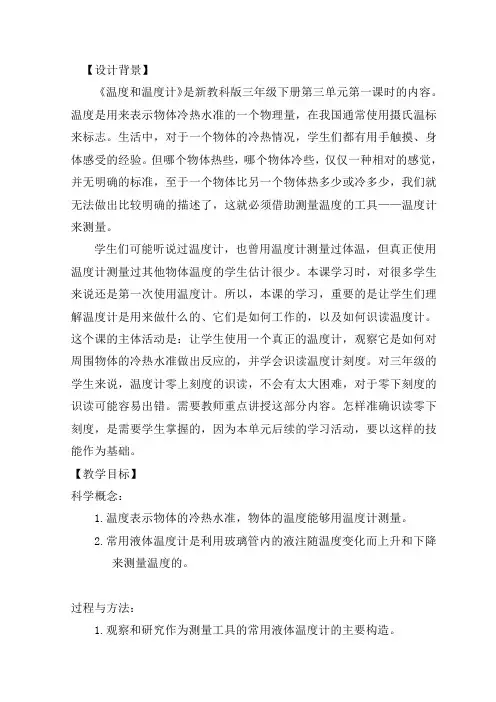 【设计背景】

《温度和温度计》是新教科版三年级下册第三单元第一课时的内容。温度是用来表示物体冷热水准的一个物理量，在我国通常使用摄氏温标来标志。生活中，对于一个物体的冷热情况，学生们都有用手触摸、身体感受的经验。但哪个物体热些，哪个物体冷些，仅仅一种相对的感觉，并无明确的标准，至于一个物体比另一个物体热多少或冷多少，我们就无法做出比较明确的描述了，这就必须借助测量温度的工具——温度计来测量。

学生们可能听说过温度计，也曾用温度计测量过体温，但真正使用温度计测量过其他物体温度的学生估计很少。本课学习时，对很多学生来说还是第一次使用温度计。所以，本课的学习，重要的是让学生们理解温度计是用来做什么的、它们是如何工作的，以及如何识读温度计。这个课的主体活动是：让学生使用一个真正的温度计，观察它是如何对周围物体的冷热水准做出反应的，并学会识读温度计刻度。对三年级的学生来说，温度计零上刻度的识读，不会有太大困难，对于零下刻度的识读可能容易出错。需要教师重点讲授这部分内容。怎样准确识读零下刻度，是需要学生掌握的，因为本单元后续的学习活动，要以这样的技能作为基础。

【教学目标】

科学概念：

1. 温度表示物体的冷热水准，物体的温度能够用温度计测量。

2. 常用液体温度计是利用玻璃管内的液注随温度变化而上升和下降来测量温度的。

过程与方法：

1. 观察和研究作为测量工具的常用液体温度计的主要构造。